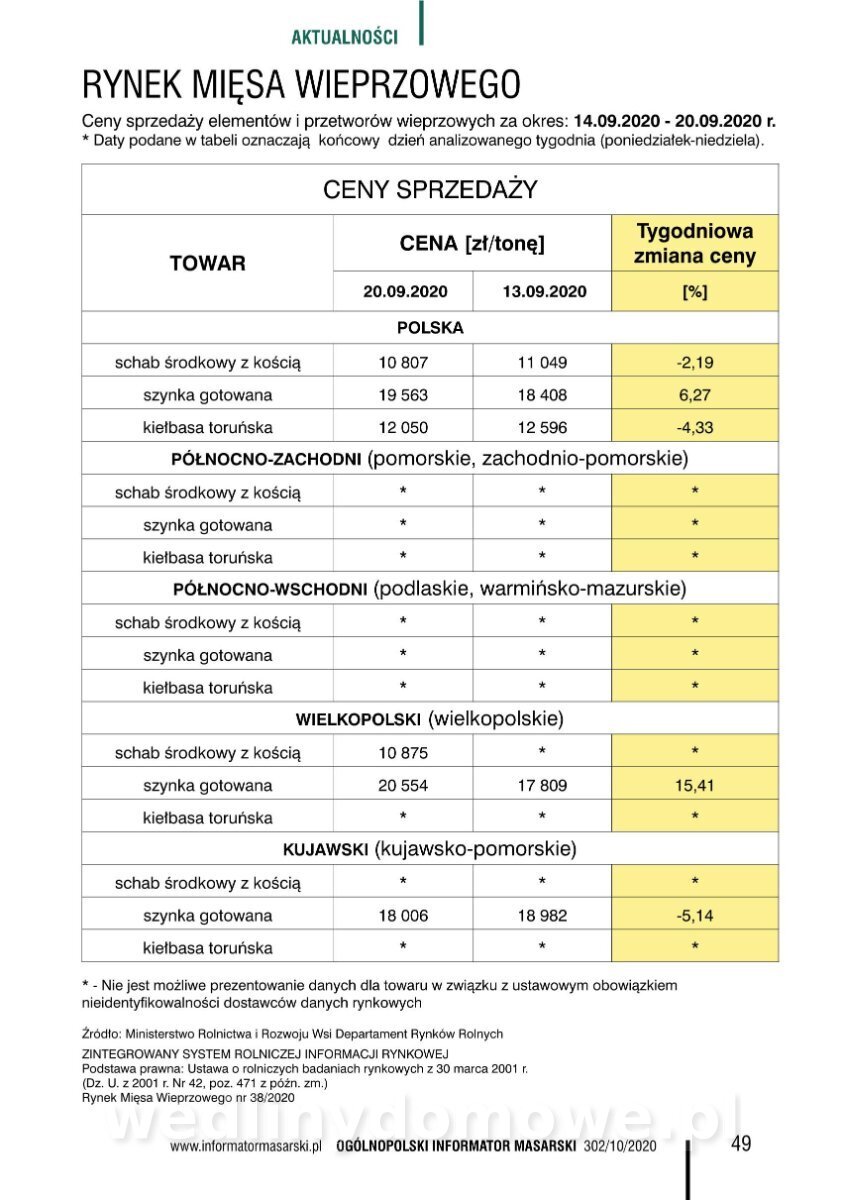 AKTUALNOŚCI

RYNEK MIĘSA WIEPRZOWEGO

Ceny sprzedaży elementów i przetworów wieprzowych za okres: 14.09.2020 - 20.09.2020 r.
* Daty podane w tabeli oznaczają końcowy dzień analizowanego tygodnia (poniedziałek-niedziela).

| CENY SPRZEDAŻY | | | |
|---|---|---|---|
| TOWAR | CENA [zł/tonę] | | Tygodniowa zmiana ceny |
| | 20.09.2020 | 13.09.2020 | [%] |
| POLSKA | | | |
| schab środkowy z kością | 10 807 | 11 049 | -2,19 |
| szynka gotowana | 19 563 | 18 408 | 6,27 |
| kiełbasa toruńska | 12 050 | 12 596 | -4,33 |
| PÓŁNOCNO-ZACHODNI (pomorskie, zachodnio-pomorskie) | | | |
| schab środkowy z kością | * | * | * |
| szynka gotowana | * | * | * |
| kiełbasa toruńska | * | * | * |
| PÓŁNOCNO-WSCHODNI (podlaskie, warmińsko-mazurskie) | | | |
| schab środkowy z kością | * | * | * |
| szynka gotowana | * | * | * |
| kiełbasa toruńska | * | * | * |
| WIELKOPOLSKI (wielkopolskie) | | | |
| schab środkowy z kością | 10 875 | * | * |
| szynka gotowana | 20 554 | 17 809 | 15,41 |
| kiełbasa toruńska | * | * | * |
| KUJAWSKI (kujawsko-pomorskie) | | | |
| schab środkowy z kością | * | * | * |
| szynka gotowana | 18 006 | 18 982 | -5,14 |
| kiełbasa toruńska | * | * | * |

* - Nie jest możliwe prezentowanie danych dla towaru w związku z ustawowym obowiązkiem nieidentyfikowalności dostawców danych rynkowych

Źródło: Ministerstwo Rolnictwa i Rozwoju Wsi Departament Rynków Rolnych
ZINTEGROWANY SYSTEM ROLNICZEJ INFORMACJI RYNKOWEJ
Podstawa prawna: Ustawa o rolniczych badaniach rynkowych z 30 marca 2001 r.
(Dz. U. z 2001 r. Nr 42, poz. 471 z późn. zm.)
Rynek Mięsa Wieprzowego nr 38/2020

wedlinydomowe.pl

www.informatormasarski.pl OGÓLNOPOLSKI INFORMATOR MASARSKI 302/10/2020 49